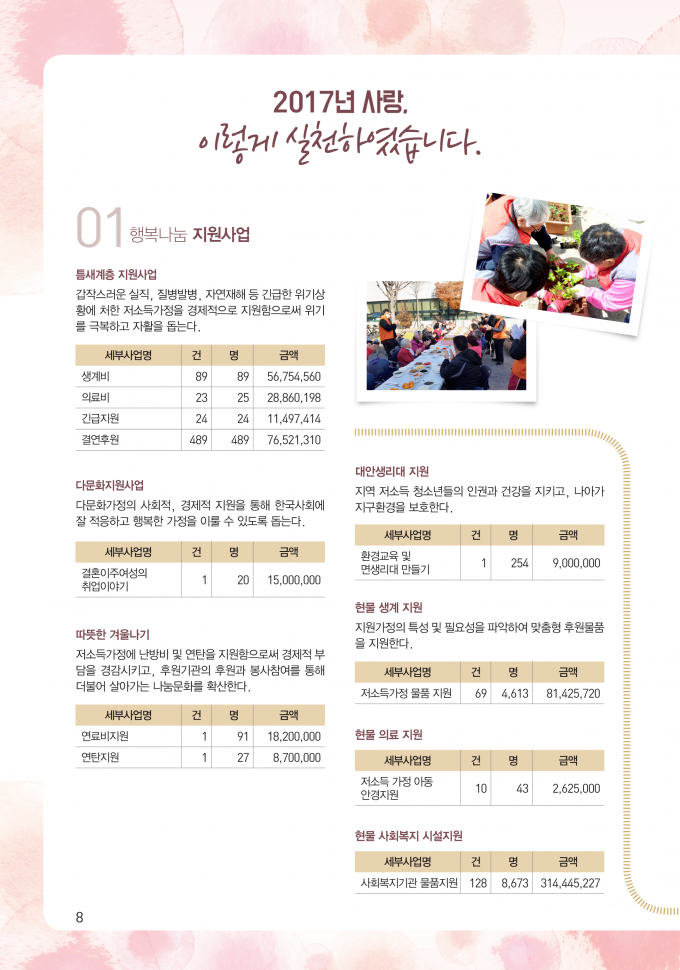 2017년 사랑,
이렇게 실천하였습니다.

01 행복나눔 지원사업

틈새계층 지원사업
갑작스러운 실직, 질병발병, 자연재해 등 긴급한 위기상황에 처한 저소득가정을 경제적으로 지원함으로써 위기를 극복하고 자활을 돕는다.

| 세부사업명 | 건 | 명 | 금액 |
|---|---|---|---|
| 생계비 | 89 | 89 | 56,754,560 |
| 의료비 | 23 | 25 | 28,860,198 |
| 긴급지원 | 24 | 24 | 11,497,414 |
| 결연후원 | 489 | 489 | 76,521,310 |

다문화지원사업
다문화가정의 사회적, 경제적 지원을 통해 한국사회에 잘 적응하고 행복한 가정을 이룰 수 있도록 돕는다.

| 세부사업명 | 건 | 명 | 금액 |
|---|---|---|---|
| 결혼이주여성의 취업이야기 | 1 | 20 | 15,000,000 |

따뜻한 겨울나기
저소득가정에 난방비 및 연탄을 지원함으로써 경제적 부담을 경감시키고, 후원기관의 후원과 봉사참여를 통해 더불어 살아가는 나눔문화를 확산한다.

| 세부사업명 | 건 | 명 | 금액 |
|---|---|---|---|
| 연료비지원 | 1 | 91 | 18,200,000 |
| 연탄지원 | 1 | 27 | 8,700,000 |

대안생리대 지원
지역 저소득 청소년들의 인권과 건강을 지키고, 나아가 지구환경을 보호한다.

| 세부사업명 | 건 | 명 | 금액 |
|---|---|---|---|
| 환경교육 및 면생리대 만들기 | 1 | 254 | 9,000,000 |

현물 생계 지원
지원가정의 특성 및 필요성을 파악하여 맞춤형 후원물품을 지원한다.

| 세부사업명 | 건 | 명 | 금액 |
|---|---|---|---|
| 저소득가정 물품 지원 | 69 | 4,613 | 81,425,720 |

현물 의료 지원

| 세부사업명 | 건 | 명 | 금액 |
|---|---|---|---|
| 저소득 가정 아동 안경지원 | 10 | 43 | 2,625,000 |

현물 사회복지 시설지원

| 세부사업명 | 건 | 명 | 금액 |
|---|---|---|---|
| 사회복지기관 물품지원 | 128 | 8,673 | 314,445,227 |

8